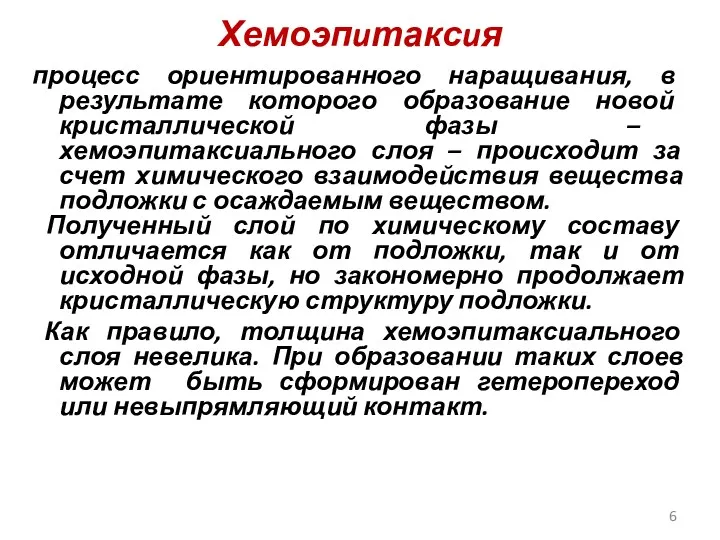 Хемоэпитаксия

процесс ориентированного наращивания, в результате которого образование новой кристаллической фазы – хемоэпитаксиального слоя – происходит за счет химического взаимодействия вещества подложки с осаждаемым веществом.

Полученный слой по химическому составу отличается как от подложки, так и от исходной фазы, но закономерно продолжает кристаллическую структуру подложки.

Как правило, толщина хемоэпитаксиального слоя невелика. При образовании таких слоев может быть сформирован гетеропереход или невыпрямляющий контакт.

6